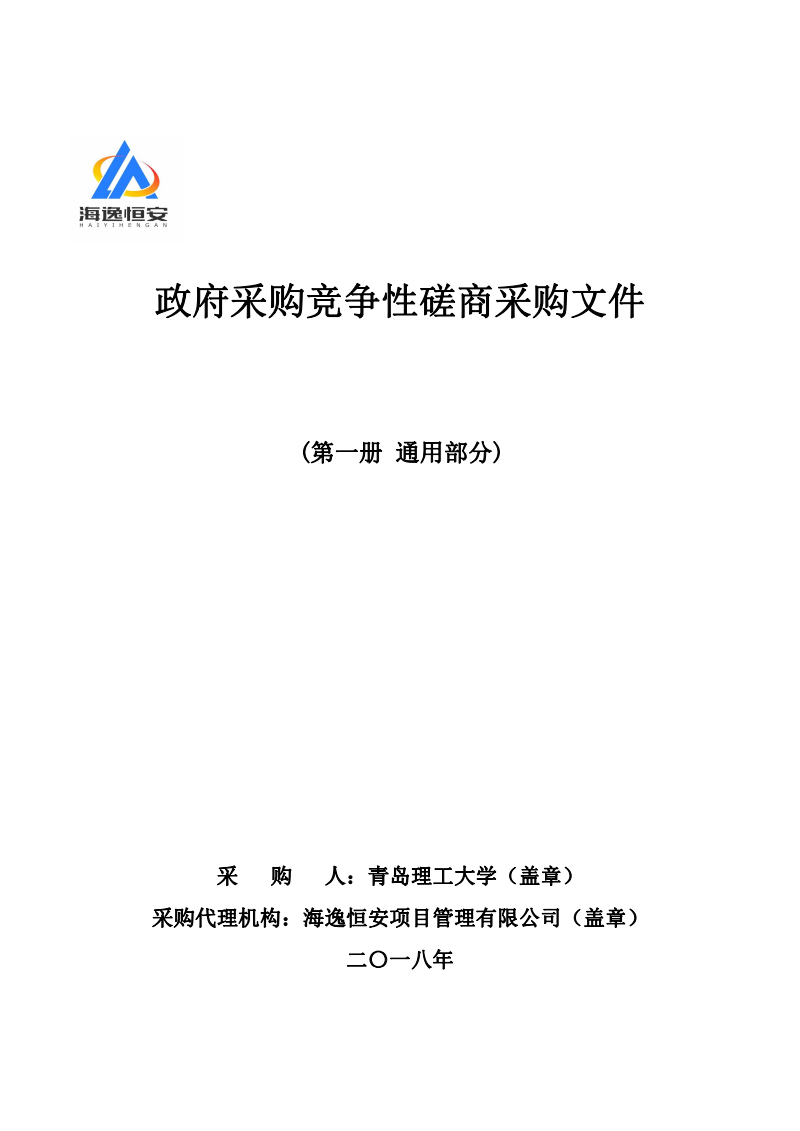 海逸恒安
HAIYIHENGAN

政府采购竞争性磋商采购文件

（第一册 通用部分）

采 购 人：青岛理工大学（盖章）

采购代理机构：海逸恒安项目管理有限公司（盖章）

二〇一八年